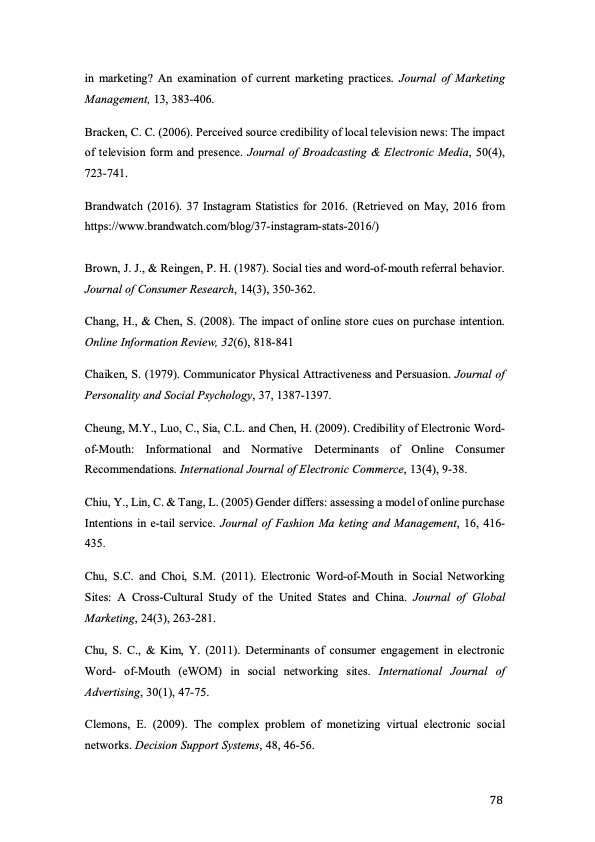 in marketing? An examination of current marketing practices. Journal of Marketing Management, 13, 383-406.

Bracken, C. C. (2006). Perceived source credibility of local television news: The impact of television form and presence. Journal of Broadcasting & Electronic Media, 50(4), 723-741.

Brandwatch (2016). 37 Instagram Statistics for 2016. (Retrieved on May, 2016 from https://www.brandwatch.com/blog/37-instagram-stats-2016/)

Brown, J. J., & Reingen, P. H. (1987). Social ties and word-of-mouth referral behavior. Journal of Consumer Research, 14(3), 350-362.

Chang, H., & Chen, S. (2008). The impact of online store cues on purchase intention. Online Information Review, 32(6), 818-841

Chaiken, S. (1979). Communicator Physical Attractiveness and Persuasion. Journal of Personality and Social Psychology, 37, 1387-1397.

Cheung, M.Y., Luo, C., Sia, C.L. and Chen, H. (2009). Credibility of Electronic Word-of-Mouth: Informational and Normative Determinants of Online Consumer Recommendations. International Journal of Electronic Commerce, 13(4), 9-38.

Chiu, Y., Lin, C. & Tang, L. (2005) Gender differs: assessing a model of online purchase Intentions in e-tail service. Journal of Fashion Ma keting and Management, 16, 416-435.

Chu, S.C. and Choi, S.M. (2011). Electronic Word-of-Mouth in Social Networking Sites: A Cross-Cultural Study of the United States and China. Journal of Global Marketing, 24(3), 263-281.

Chu, S. C., & Kim, Y. (2011). Determinants of consumer engagement in electronic Word- of-Mouth (eWOM) in social networking sites. International Journal of Advertising, 30(1), 47-75.

Clemons, E. (2009). The complex problem of monetizing virtual electronic social networks. Decision Support Systems, 48, 46-56.

78